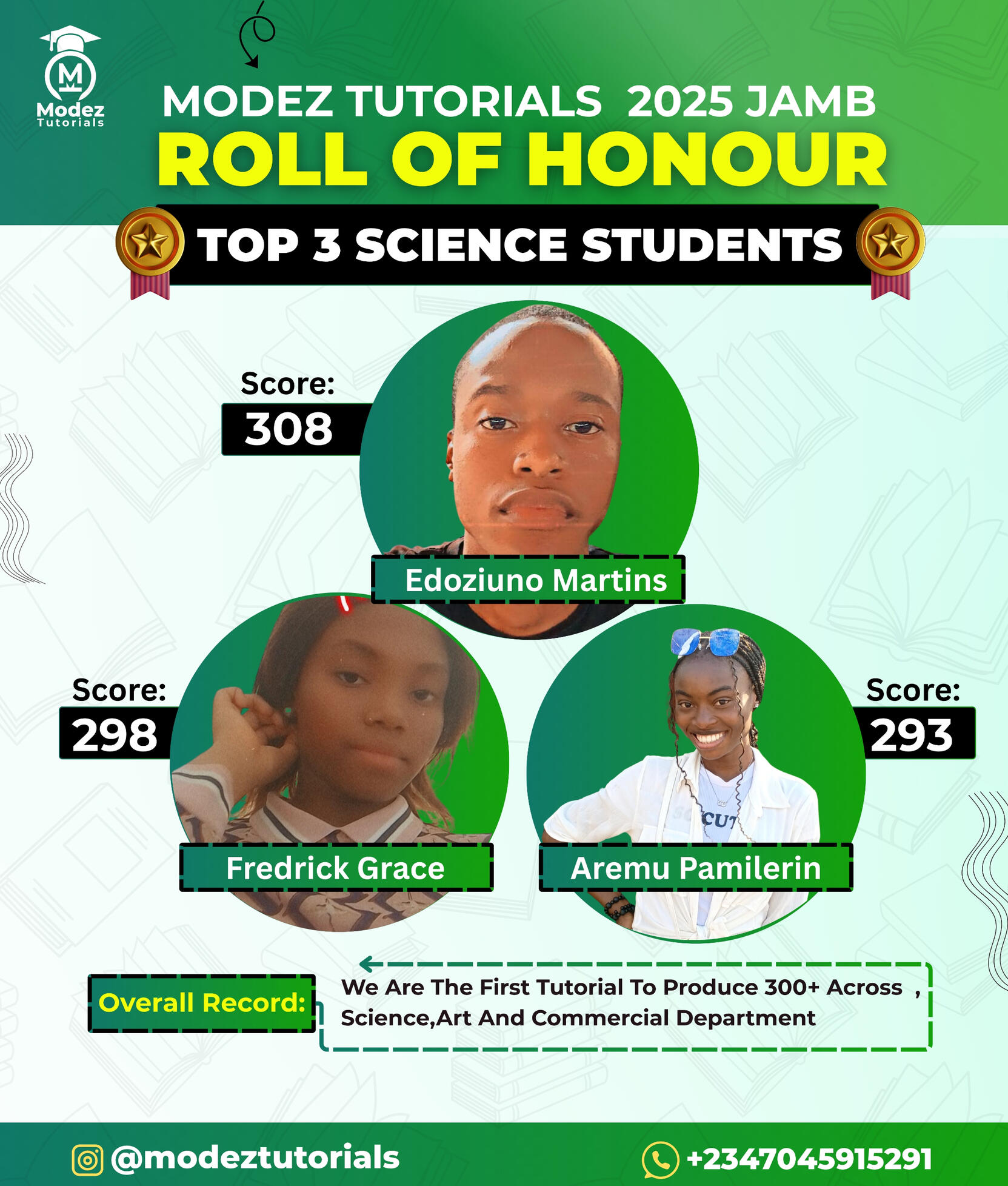 Modez
Tutorials

MODEZ TUTORIALS 2025 JAMB

ROLL OF HONOUR

TOP 3 SCIENCE STUDENTS

Score:
308

Edoziuno Martins

Score:
298

Fredrick Grace

Score:
293

Aremu Pamilerin

Overall Record:

We Are The First Tutorial To Produce 300+ Across , Science,Art And Commercial Department

@modeztutorials

+2347045915291